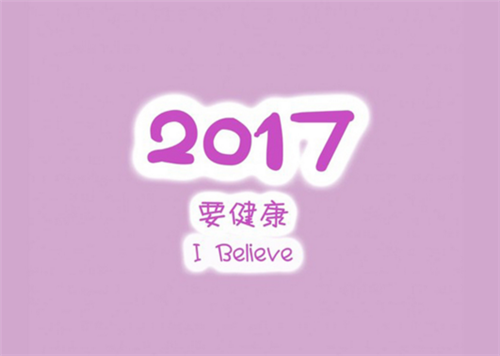 2017

要健康

I Believe